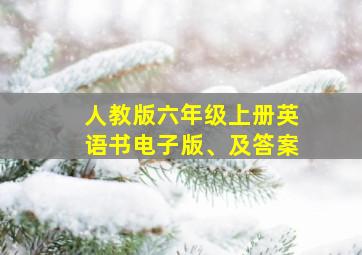 人教版六年级上册英语书电子版、及答案